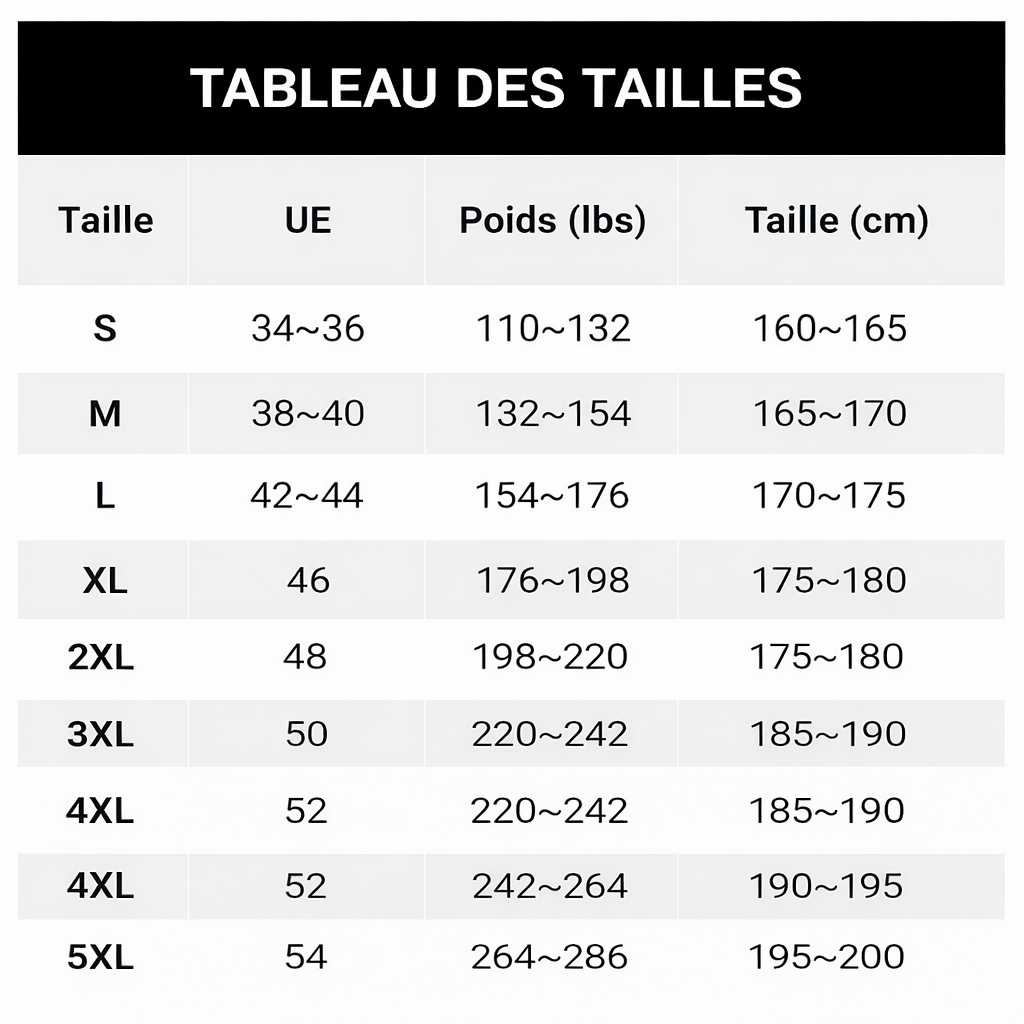 TABLEAU DES TAILLES

| Taille | UE | Poids (lbs) | Taille (cm) |
|---|---|---|---|
| S | 34~36 | 110~132 | 160~165 |
| M | 38~40 | 132~154 | 165~170 |
| L | 42~44 | 154~176 | 170~175 |
| XL | 46 | 176~198 | 175~180 |
| 2XL | 48 | 198~220 | 175~180 |
| 3XL | 50 | 220~242 | 185~190 |
| 4XL | 52 | 220~242 | 185~190 |
| 4XL | 52 | 242~264 | 190~195 |
| 5XL | 54 | 264~286 | 195~200 |